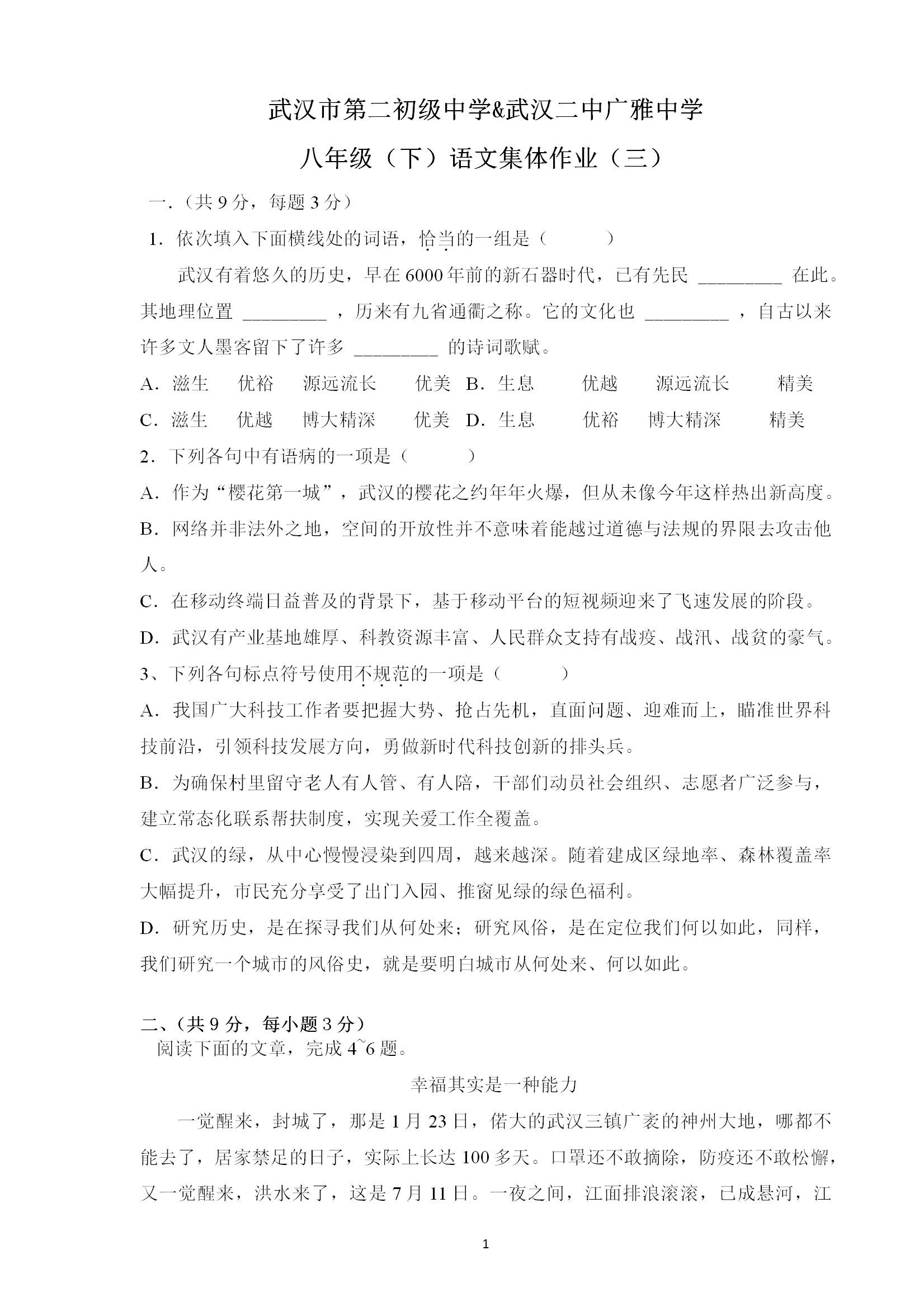 武汉市第二初级中学&武汉二中广雅中学

八年级（下）语文集体作业（三）

一.（共 9 分，每题 3 分）

1．依次填入下面横线处的词语，恰当的一组是（　　）

武汉有着悠久的历史，早在 6000 年前的新石器时代，已有先民 ________ 在此。其地理位置 ________ ，历来有九省通衢之称。它的文化也 ________ ，自古以来许多文人墨客留下了许多 ________ 的诗词歌赋。

A．滋生　优裕　源远流长　优美　B．生息　优越　源远流长　精美

C．滋生　优越　博大精深　优美　D．生息　优裕　博大精深　精美

2．下列各句中有语病的一项是（　　）

A．作为“樱花第一城”，武汉的樱花之约年年火爆，但从未像今年这样热出新高度。

B．网络并非法外之地，空间的开放性并不意味着能越过道德与法规的界限去攻击他人。

C．在移动终端日益普及的背景下，基于移动平台的短视频迎来了飞速发展的阶段。

D．武汉有产业基地雄厚、科教资源丰富、人民群众支持有战疫、战汛、战贫的豪气。

3、下列各句标点符号使用不规范的一项是（　　）

A．我国广大科技工作者要把握大势、抢占先机，直面问题、迎难而上，瞄准世界科技前沿，引领科技发展方向，勇做新时代科技创新的排头兵。

B．为确保村里留守老人有人管、有人陪，干部们动员社会组织、志愿者广泛参与，建立常态化联系帮扶制度，实现关爱工作全覆盖。

C．武汉的绿，从中心慢慢浸染到四周，越来越深。随着建成区绿地率、森林覆盖率大幅提升，市民充分享受了出门入园、推窗见绿的绿色福利。

D．研究历史，是在探寻我们从何处来；研究风俗，是在定位我们何以如此，同样，我们研究一个城市的风俗史，就是要明白城市从何处来、何以如此。

二、(共 9 分，每小题 3 分）

阅读下面的文章，完成 4~6 题。

幸福其实是一种能力

一觉醒来，封城了，那是 1 月 23 日，偌大的武汉三镇广袤的神州大地，哪都不能去了，居家禁足的日子，实际上长达 100 多天。口罩还不敢摘除，防疫还不敢松懈，又一觉醒来，洪水来了，这是 7 月 11 日。一夜之间，江面排浪滚滚，已成悬河，江

1